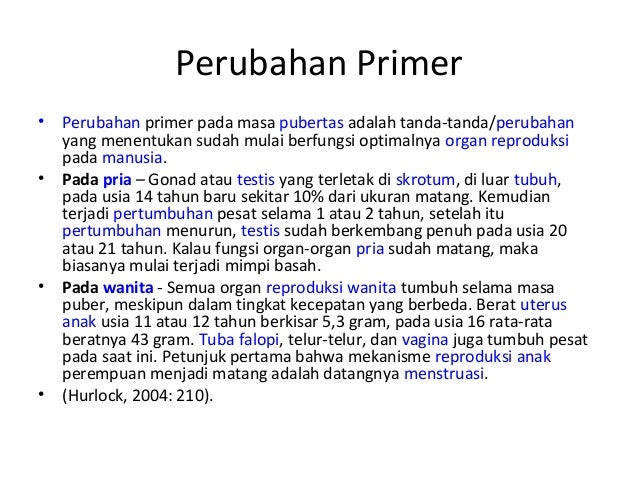 Perubahan Primer

• Perubahan primer pada masa pubertas adalah tanda-tanda/perubahan yang menentukan sudah mulai berfungsi optimalnya organ reproduksi pada manusia.

• Pada pria – Gonad atau testis yang terletak di skrotum, di luar tubuh, pada usia 14 tahun baru sekitar 10% dari ukuran matang. Kemudian terjadi pertumbuhan pesat selama 1 atau 2 tahun, setelah itu pertumbuhan menurun, testis sudah berkembang penuh pada usia 20 atau 21 tahun. Kalau fungsi organ-organ pria sudah matang, maka biasanya mulai terjadi mimpi basah.

• Pada wanita - Semua organ reproduksi wanita tumbuh selama masa puber, meskipun dalam tingkat kecepatan yang berbeda. Berat uterus anak usia 11 atau 12 tahun berkisar 5,3 gram, pada usia 16 rata-rata beratnya 43 gram. Tuba falopi, telur-telur, dan vagina juga tumbuh pesat pada saat ini. Petunjuk pertama bahwa mekanisme reproduksi anak perempuan menjadi matang adalah datangnya menstruasi.

• (Hurlock, 2004: 210).